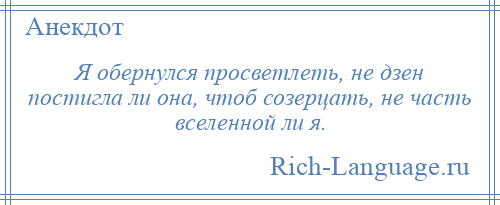 Анекдот

Я обернулся просветлеть, не дзен постигла ли она, чтоб созерцать, не часть вселенной ли я.

Rich-Language.ru